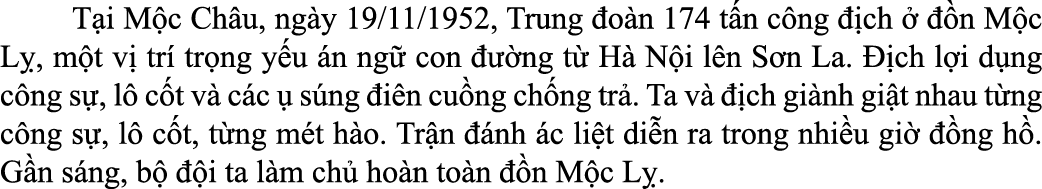 Tại Mộc Châu, ngày 19/11/1952, Trung đoàn 174 tấn công địch ở đồn Mộc Lỵ, một vị trí trọng yếu án ngữ con đường từ Hà Nội lên Sơn La. Địch lợi dụng công sự, lô cốt và các ụ súng điên cuồng chống trả. Ta và địch giành giật nhau từng công sự, lô cốt, từng mét hào. Trận đánh ác liệt diễn ra trong nhiều giờ đồng hồ. Gần sáng, bộ đội ta làm chủ hoàn toàn đồn Mộc Lỵ.